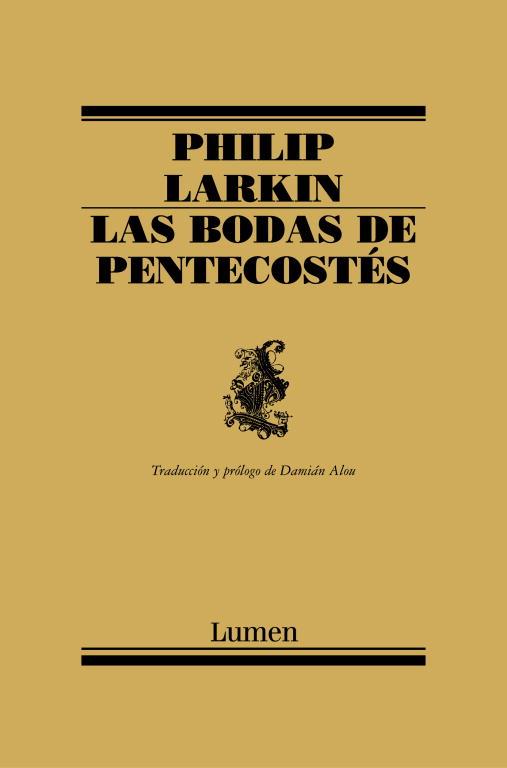 PHILIP LARKIN

LAS BODAS DE PENTECOSTÉS

Traducción y prólogo de Damián Alou

Lumen